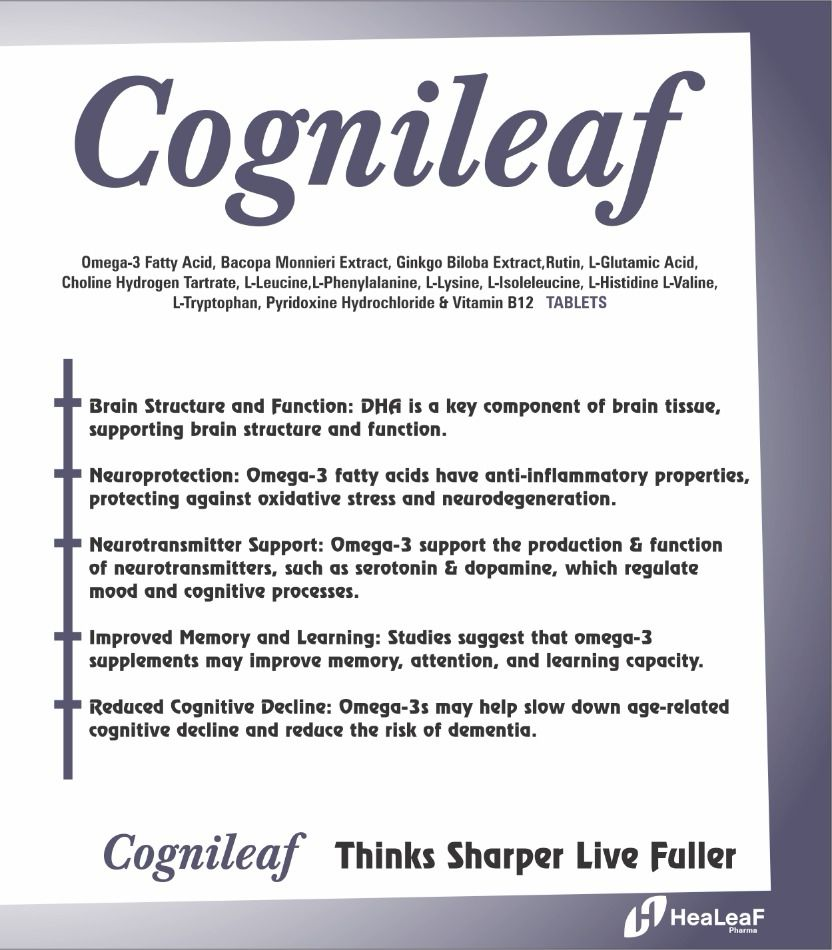 Cognileaf

Omega-3 Fatty Acid, Bacopa Monnieri Extract, Ginkgo Biloba Extract,Rutin, L-Glutamic Acid, Choline Hydrogen Tartrate, L-Leucine,L-Phenylalanine, L-Lysine, L-Isoleleucine, L-Histidine L-Valine, L-Tryptophan, Pyridoxine Hydrochloride & Vitamin B12 TABLETS

Brain Structure and Function: DHA is a key component of brain tissue, supporting brain structure and function.

Neuroprotection: Omega-3 fatty acids have anti-inflammatory properties, protecting against oxidative stress and neurodegeneration.

Neurotransmitter Support: Omega-3 support the production & function of neurotransmitters, such as serotonin & dopamine, which regulate mood and cognitive processes.

Improved Memory and Learning: Studies suggest that omega-3 supplements may improve memory, attention, and learning capacity.

Reduced Cognitive Decline: Omega-3s may help slow down age-related cognitive decline and reduce the risk of dementia.

Cognileaf Thinks Sharper Live Fuller

HeaLeaF Pharma